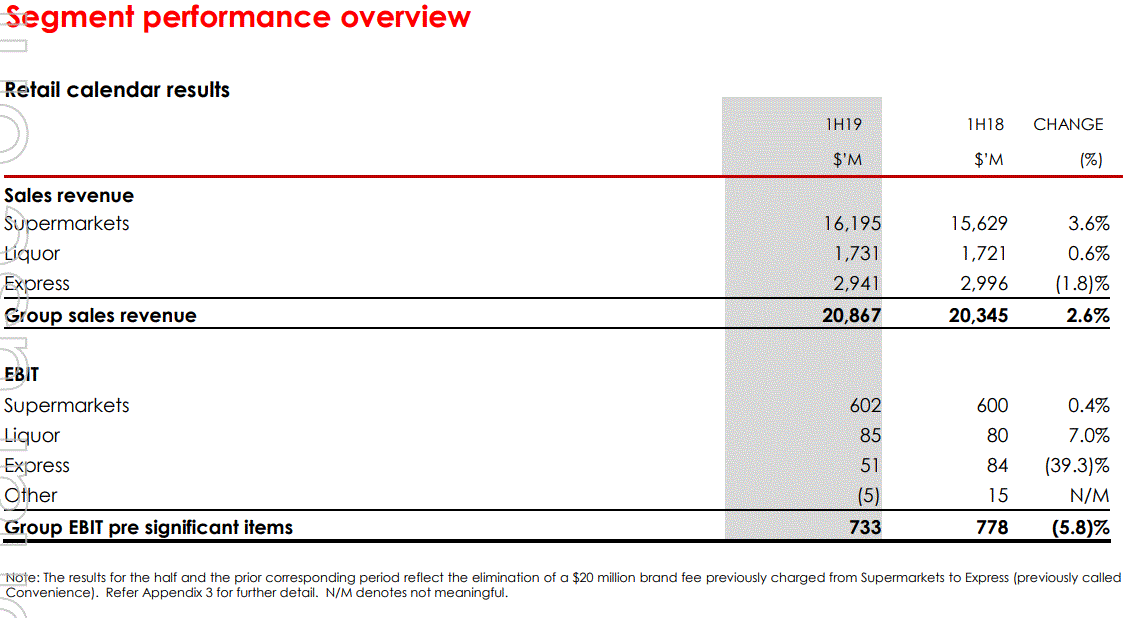 Segment performance overview

Retail calendar results

| | 1H19 $'M | 1H18 $'M | CHANGE (%) |
|---|---|---|---|
| **Sales revenue** | | | |
| Supermarkets | 16,195 | 15,629 | 3.6% |
| Liquor | 1,731 | 1,721 | 0.6% |
| Express | 2,941 | 2,996 | (1.8)% |
| **Group sales revenue** | **20,867** | **20,345** | **2.6%** |
| **EBIT** | | | |
| Supermarkets | 602 | 600 | 0.4% |
| Liquor | 85 | 80 | 7.0% |
| Express | 51 | 84 | (39.3)% |
| Other | (5) | 15 | N/M |
| **Group EBIT pre significant items** | **733** | **778** | **(5.8)%** |

Note: The results for the half and the prior corresponding period reflect the elimination of a $20 million brand fee previously charged from Supermarkets to Express (previously called Convenience). Refer Appendix 3 for further detail. N/M denotes not meaningful.